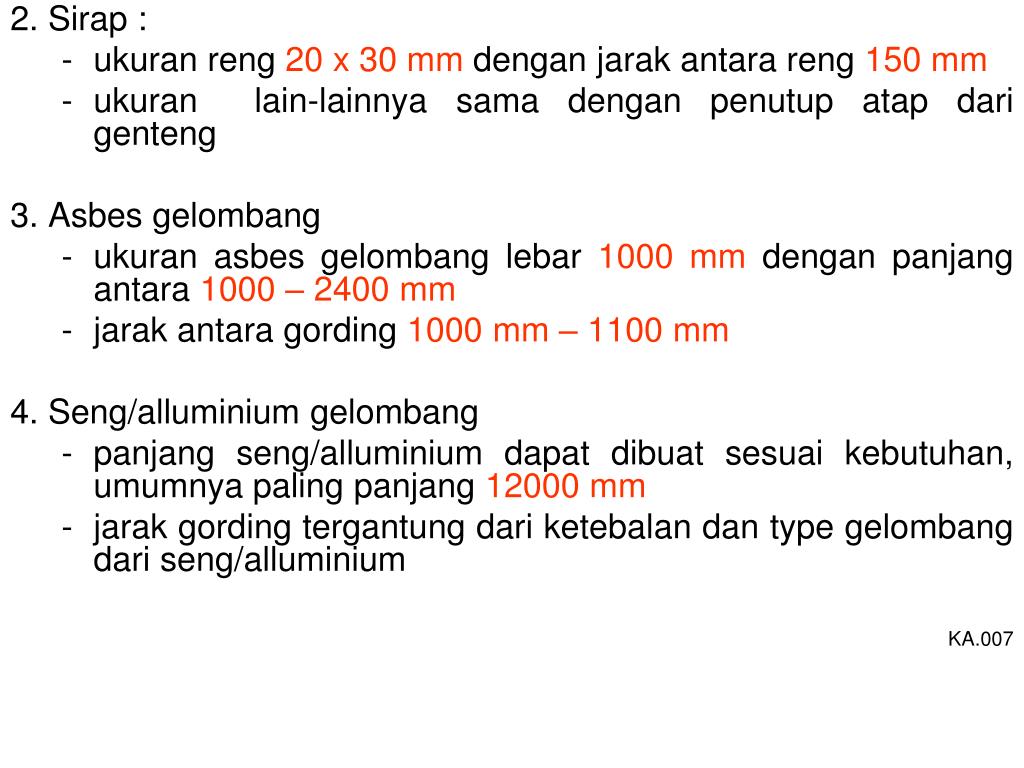 2. Sirap :
- ukuran reng 20 x 30 mm dengan jarak antara reng 150 mm
- ukuran lain-lainnya sama dengan penutup atap dari genteng

3. Asbes gelombang
- ukuran asbes gelombang lebar 1000 mm dengan panjang antara 1000 – 2400 mm
- jarak antara gording 1000 mm – 1100 mm

4. Seng/alluminium gelombang
- panjang seng/alluminium dapat dibuat sesuai kebutuhan, umumnya paling panjang 12000 mm
- jarak gording tergantung dari ketebalan dan type gelombang dari seng/alluminium

KA.007